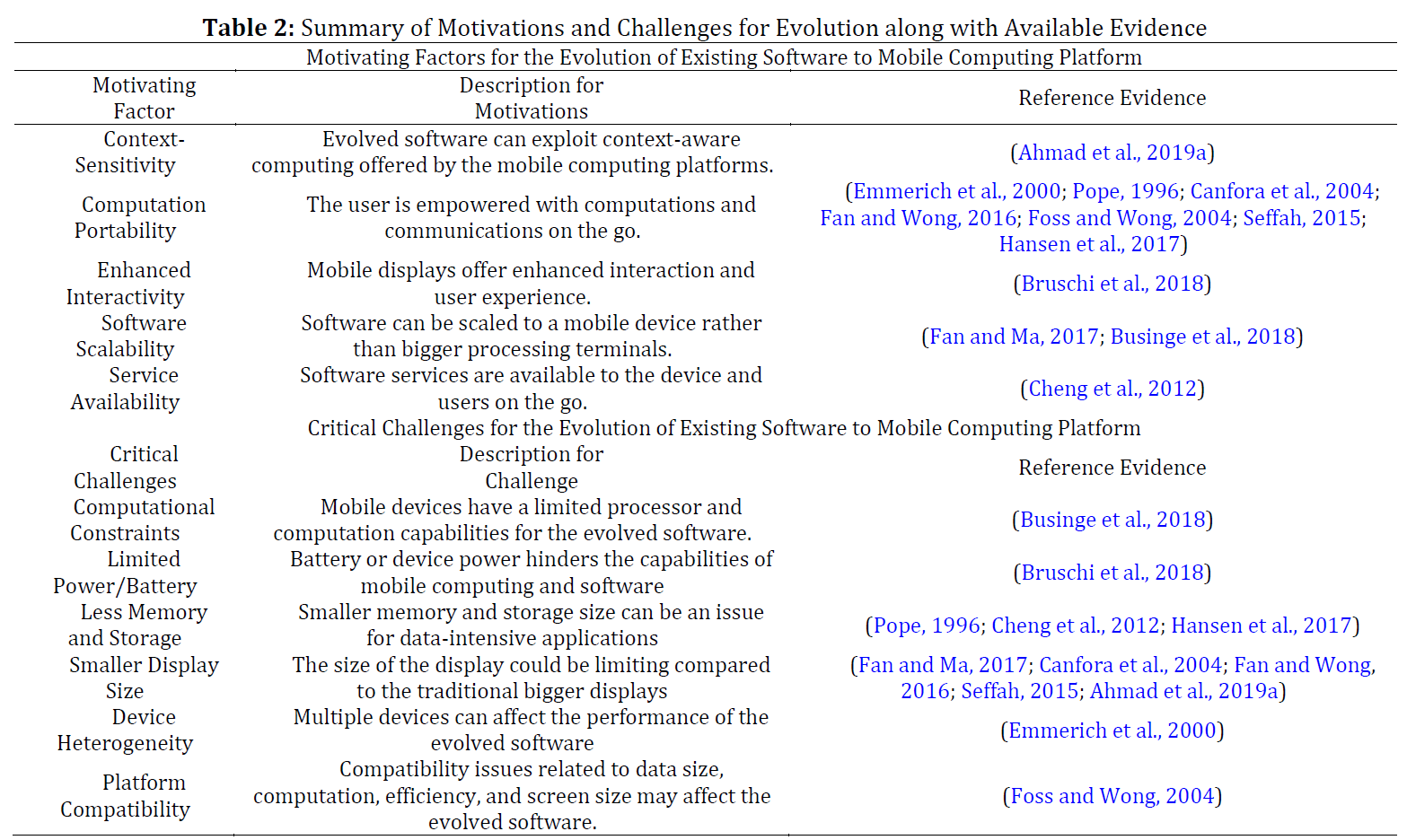 **Table 2:** Summary of Motivations and Challenges for Evolution along with Available Evidence

Motivating Factors for the Evolution of Existing Software to Mobile Computing Platform

| Motivating Factor | Description for Motivations | Reference Evidence |
|---|---|---|
| Context-Sensitivity | Evolved software can exploit context-aware computing offered by the mobile computing platforms. | (Ahmad et al., 2019a) |
| Computation Portability | The user is empowered with computations and communications on the go. | (Emmerich et al., 2000; Pope, 1996; Canfora et al., 2004; Fan and Wong, 2016; Foss and Wong, 2004; Seffah, 2015; Hansen et al., 2017) |
| Enhanced Interactivity | Mobile displays offer enhanced interaction and user experience. | (Bruschi et al., 2018) |
| Software Scalability | Software can be scaled to a mobile device rather than bigger processing terminals. | (Fan and Ma, 2017; Businge et al., 2018) |
| Service Availability | Software services are available to the device and users on the go. | (Cheng et al., 2012) |

Critical Challenges for the Evolution of Existing Software to Mobile Computing Platform

| Critical Challenges | Description for Challenge | Reference Evidence |
|---|---|---|
| Computational Constraints | Mobile devices have a limited processor and computation capabilities for the evolved software. | (Businge et al., 2018) |
| Limited Power/Battery | Battery or device power hinders the capabilities of mobile computing and software | (Bruschi et al., 2018) |
| Less Memory and Storage | Smaller memory and storage size can be an issue for data-intensive applications | (Pope, 1996; Cheng et al., 2012; Hansen et al., 2017) |
| Smaller Display Size | The size of the display could be limiting compared to the traditional bigger displays | (Fan and Ma, 2017; Canfora et al., 2004; Fan and Wong, 2016; Seffah, 2015; Ahmad et al., 2019a) |
| Device Heterogeneity | Multiple devices can affect the performance of the evolved software | (Emmerich et al., 2000) |
| Platform Compatibility | Compatibility issues related to data size, computation, efficiency, and screen size may affect the evolved software. | (Foss and Wong, 2004) |